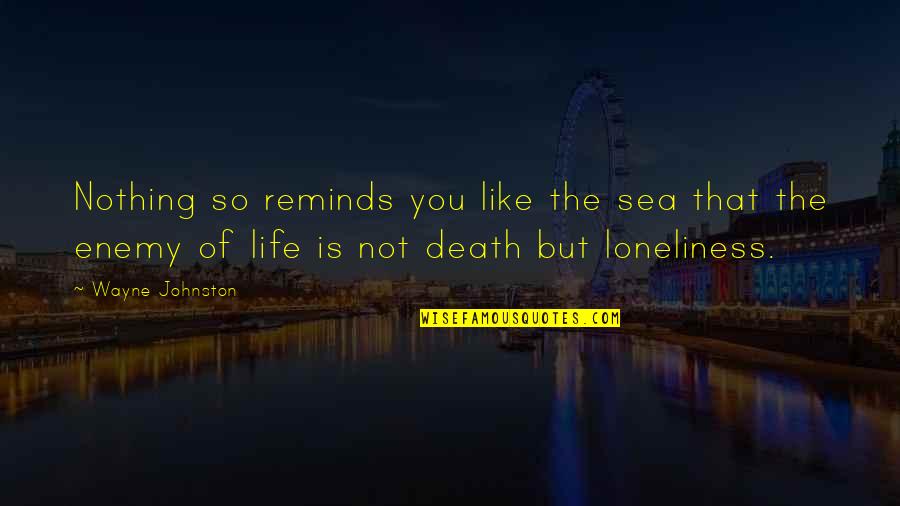 Nothing so reminds you like the sea that the enemy of life is not death but loneliness.

~ Wayne Johnston

WISEFAMOUSQUOTES.COM